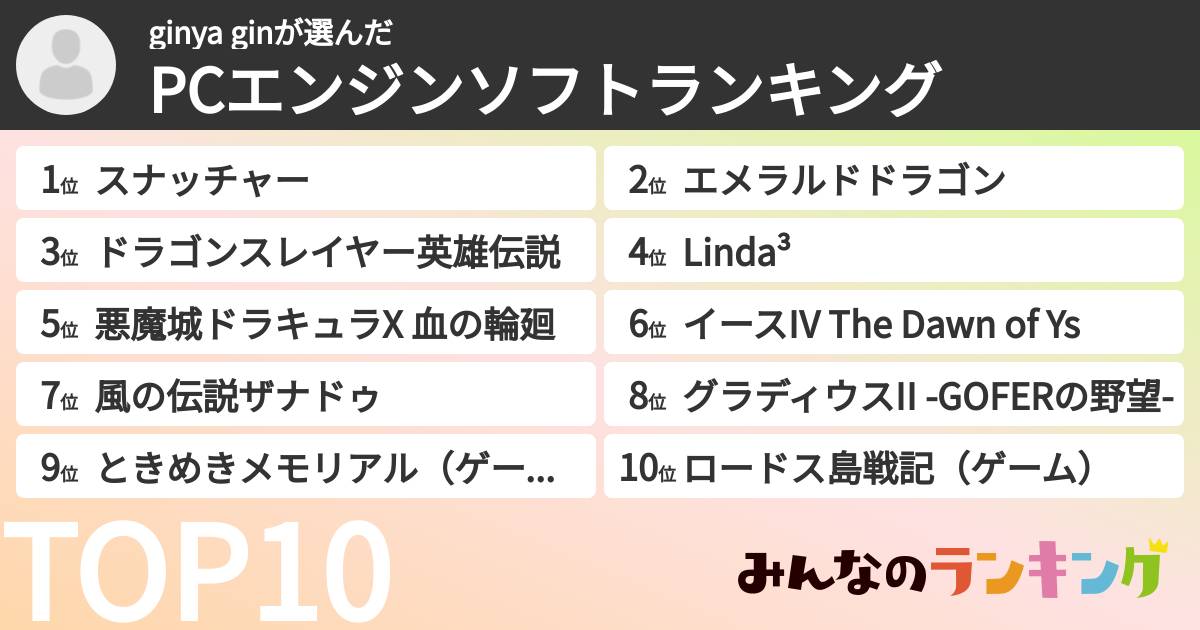 ginya ginが選んだ
PCエンジンソフトランキング

1位 スナッチャー
2位 エメラルドドラゴン
3位 ドラゴンスレイヤー英雄伝説
4位 Linda³
5位 悪魔城ドラキュラX 血の輪廻
6位 イースIV The Dawn of Ys
7位 風の伝説ザナドゥ
8位 グラディウスII -GOFERの野望-
9位 ときめきメモリアル（ゲー...
10位 ロードス島戦記（ゲーム）

TOP10

みんなのランキング